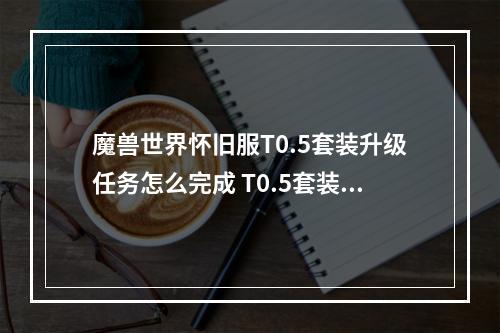 魔兽世界怀旧服T0.5套装升级任务怎么完成 T0.5套装...